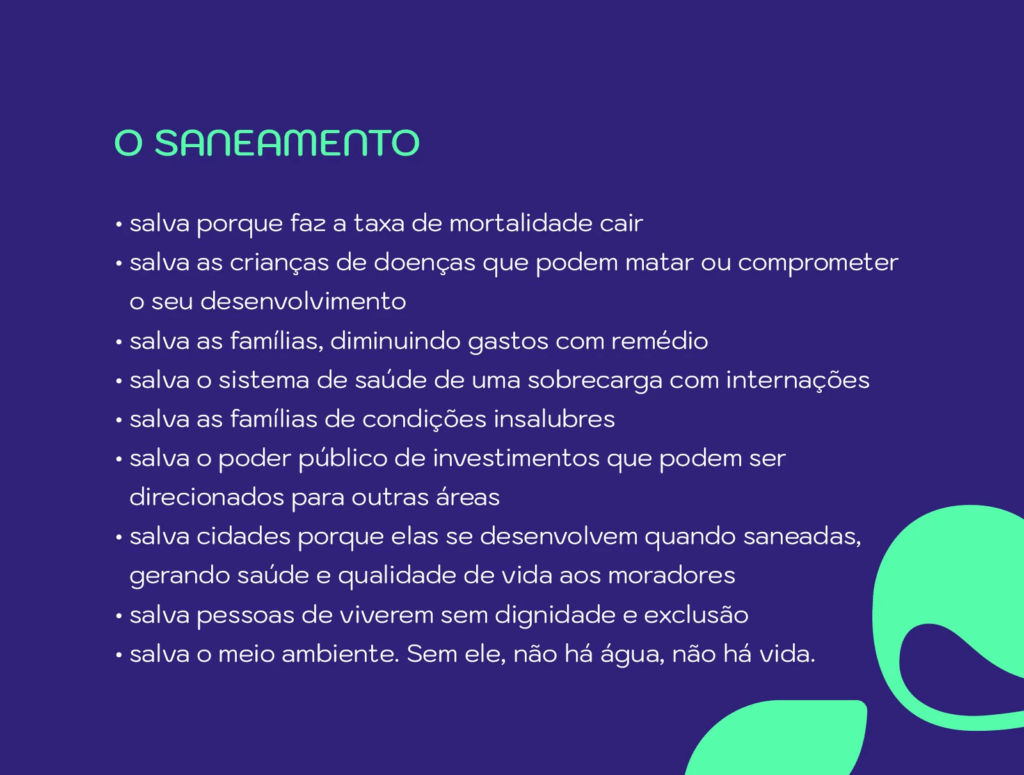 O SANEAMENTO

• salva porque faz a taxa de mortalidade cair
• salva as crianças de doenças que podem matar ou comprometer o seu desenvolvimento
• salva as famílias, diminuindo gastos com remédio
• salva o sistema de saúde de uma sobrecarga com internações
• salva as famílias de condições insalubres
• salva o poder público de investimentos que podem ser direcionados para outras áreas
• salva cidades porque elas se desenvolvem quando saneadas, gerando saúde e qualidade de vida aos moradores
• salva pessoas de viverem sem dignidade e exclusão
• salva o meio ambiente. Sem ele, não há água, não há vida.